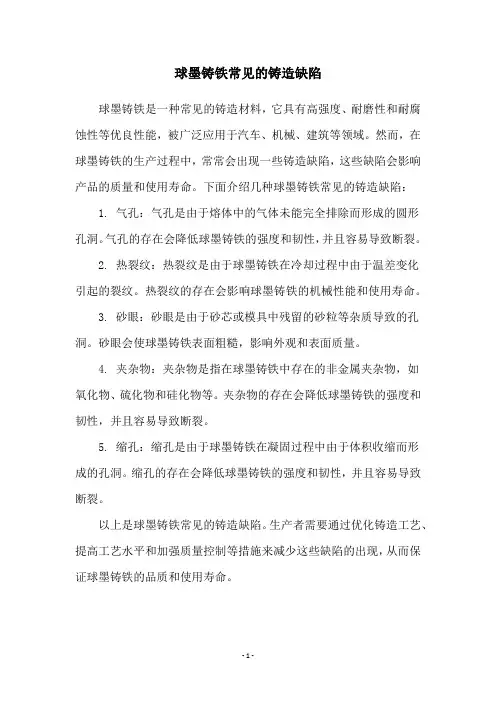 球墨铸铁常见的铸造缺陷

球墨铸铁是一种常见的铸造材料，它具有高强度、耐磨性和耐腐蚀性等优良性能，被广泛应用于汽车、机械、建筑等领域。然而，在球墨铸铁的生产过程中，常常会出现一些铸造缺陷，这些缺陷会影响产品的质量和使用寿命。下面介绍几种球墨铸铁常见的铸造缺陷：

1. 气孔：气孔是由于熔体中的气体未能完全排除而形成的圆形孔洞。气孔的存在会降低球墨铸铁的强度和韧性，并且容易导致断裂。

2. 热裂纹：热裂纹是由于球墨铸铁在冷却过程中由于温差变化引起的裂纹。热裂纹的存在会影响球墨铸铁的机械性能和使用寿命。

3. 砂眼：砂眼是由于砂芯或模具中残留的砂粒等杂质导致的孔洞。砂眼会使球墨铸铁表面粗糙，影响外观和表面质量。

4. 夹杂物：夹杂物是指在球墨铸铁中存在的非金属夹杂物，如氧化物、硫化物和硅化物等。夹杂物的存在会降低球墨铸铁的强度和韧性，并且容易导致断裂。

5. 缩孔：缩孔是由于球墨铸铁在凝固过程中由于体积收缩而形成的孔洞。缩孔的存在会降低球墨铸铁的强度和韧性，并且容易导致断裂。

以上是球墨铸铁常见的铸造缺陷。生产者需要通过优化铸造工艺、提高工艺水平和加强质量控制等措施来减少这些缺陷的出现，从而保证球墨铸铁的品质和使用寿命。

- 1 -